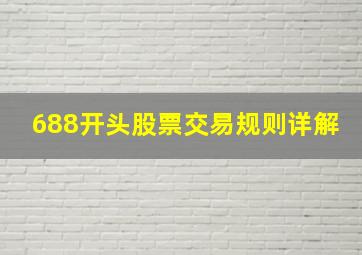 688开头股票交易规则详解